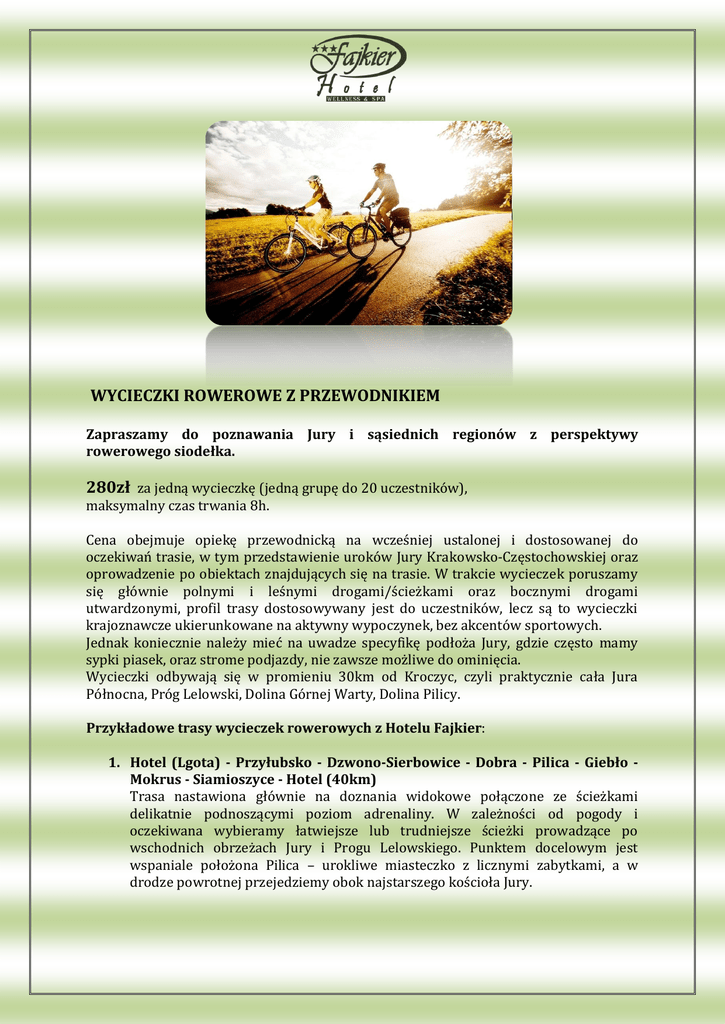 Fajkier Hotel
WELLNESS & SPA

WYCIECZKI ROWEROWE Z PRZEWODNIKIEM

Zapraszamy do poznawania Jury i sąsiednich regionów z perspektywy rowerowego siodełka.

280zł za jedną wycieczkę (jedną grupę do 20 uczestników), maksymalny czas trwania 8h.

Cena obejmuje opiekę przewodnicką na wcześniej ustalonej i dostosowanej do oczekiwań trasie, w tym przedstawienie uroków Jury Krakowsko-Częstochowskiej oraz oprowadzenie po obiektach znajdujących się na trasie. W trakcie wycieczek poruszamy się głównie polnymi i leśnymi drogami/ścieżkami oraz bocznymi drogami utwardzonymi, profil trasy dostosowywany jest do uczestników, lecz są to wycieczki krajoznawcze ukierunkowane na aktywny wypoczynek, bez akcentów sportowych.
Jednak koniecznie należy mieć na uwadze specyfikę podłoża Jury, gdzie często mamy sypki piasek, oraz strome podjazdy, nie zawsze możliwe do ominięcia.
Wycieczki odbywają się w promieniu 30km od Kroczyc, czyli praktycznie cała Jura Północna, Próg Lelowski, Dolina Górnej Warty, Dolina Pilicy.

Przykładowe trasy wycieczek rowerowych z Hotelu Fajkier:

1. Hotel (Lgota) - Przyłubsko - Dzwono-Sierbowice - Dobra - Pilica - Giebło - Mokrus - Siamioszyce - Hotel (40km)
Trasa nastawiona głównie na doznania widokowe połączone ze ścieżkami delikatnie podnoszącymi poziom adrenaliny. W zależności od pogody i oczekiwana wybieramy łatwiejsze lub trudniejsze ścieżki prowadzące po wschodnich obrzeżach Jury i Progu Lelowskiego. Punktem docelowym jest wspaniale położona Pilica – urokliwe miasteczko z licznymi zabytkami, a w drodze powrotnej przejedziemy obok najstarszego kościoła Jury.